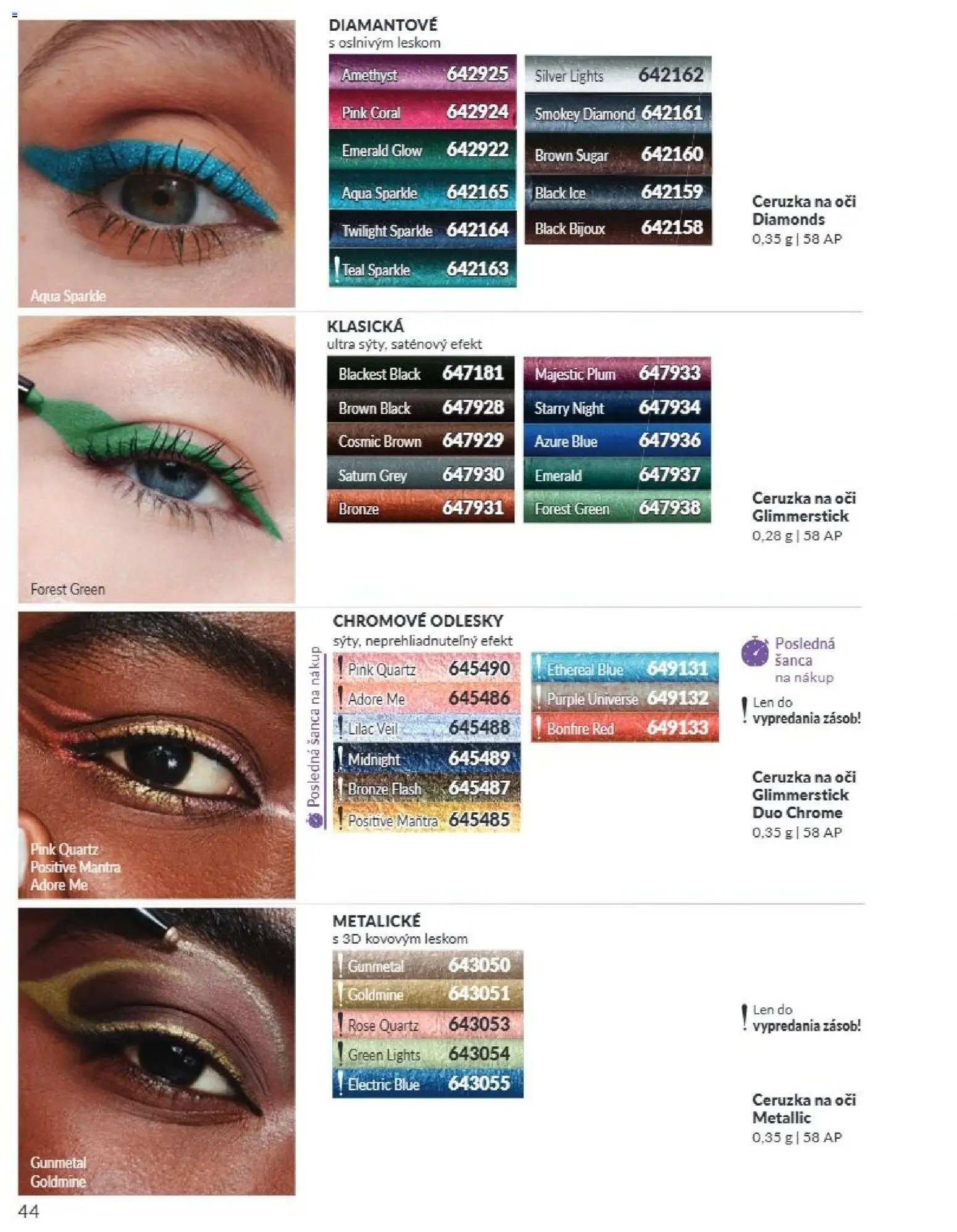 Aqua Sparkle

DIAMANTOVÉ
s oslnivým leskom

Amethyst 642925
Pink Coral 642924
Emerald Glow 642922
Aqua Sparkle 642165
Twilight Sparkle 642164
! Teal Sparkle 642163

Silver Lights 642162
Smokey Diamond 642161
Brown Sugar 642160
Black Ice 642159
Black Bijoux 642158

Ceruzka na oči Diamonds
0,35 g | 58 AP

Forest Green

KLASICKÁ
ultra sýty, saténový efekt

Blackest Black 647181
Brown Black 647928
Cosmic Brown 647929
Saturn Grey 647930
Bronze 647931

Majestic Plum 647933
Starry Night 647934
Azure Blue 647936
Emerald 647937
Forest Green 647938

Ceruzka na oči Glimmerstick
0,28 g | 58 AP

Pink Quartz
Positive Mantra
Adore Me

CHROMOVÉ ODLESKY
sýty, neprehliadnuteľný efekt

Posledná šanca na nákup

! Pink Quartz 645490
! Adore Me 645486
! Lilac Veil 645488
! Midnight 645489
! Bronze Flash 645487
! Positive Mantra 645485

! Ethereal Blue 649131
! Purple Universe 649132
! Bonfire Red 649133

Posledná šanca na nákup

! Len do vypredania zásob!

Ceruzka na oči Glimmerstick Duo Chrome
0,35 g | 58 AP

Gunmetal
Goldmine

METALICKÉ
s 3D kovovým leskom

! Gunmetal 643050
! Goldmine 643051
! Rose Quartz 643053
! Green Lights 643054
! Electric Blue 643055

! Len do vypredania zásob!

Ceruzka na oči Metallic
0,35 g | 58 AP

44